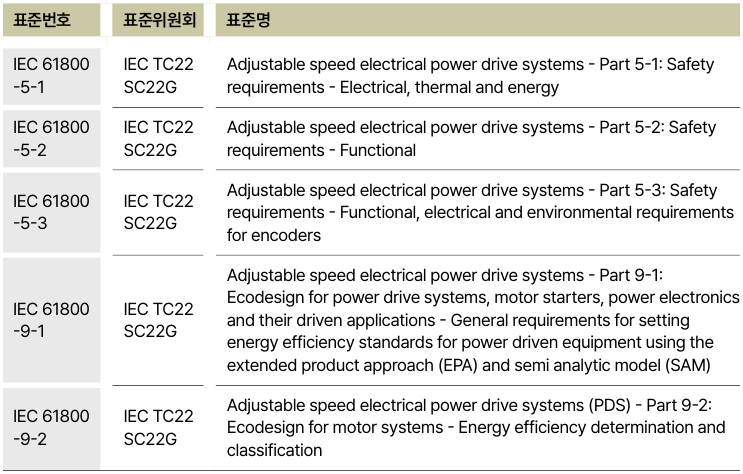 | 표준번호 | 표준위원회 | 표준명 |
|---|---|---|
| IEC 61800-5-1 | IEC TC22 SC22G | Adjustable speed electrical power drive systems - Part 5-1: Safety requirements - Electrical, thermal and energy |
| IEC 61800-5-2 | IEC TC22 SC22G | Adjustable speed electrical power drive systems - Part 5-2: Safety requirements - Functional |
| IEC 61800-5-3 | IEC TC22 SC22G | Adjustable speed electrical power drive systems - Part 5-3: Safety requirements - Functional, electrical and environmental requirements for encoders |
| IEC 61800-9-1 | IEC TC22 SC22G | Adjustable speed electrical power drive systems - Part 9-1: Ecodesign for power drive systems, motor starters, power electronics and their driven applications - General requirements for setting energy efficiency standards for power driven equipment using the extended product approach (EPA) and semi analytic model (SAM) |
| IEC 61800-9-2 | IEC TC22 SC22G | Adjustable speed electrical power drive systems (PDS) - Part 9-2: Ecodesign for motor systems - Energy efficiency determination and classification |